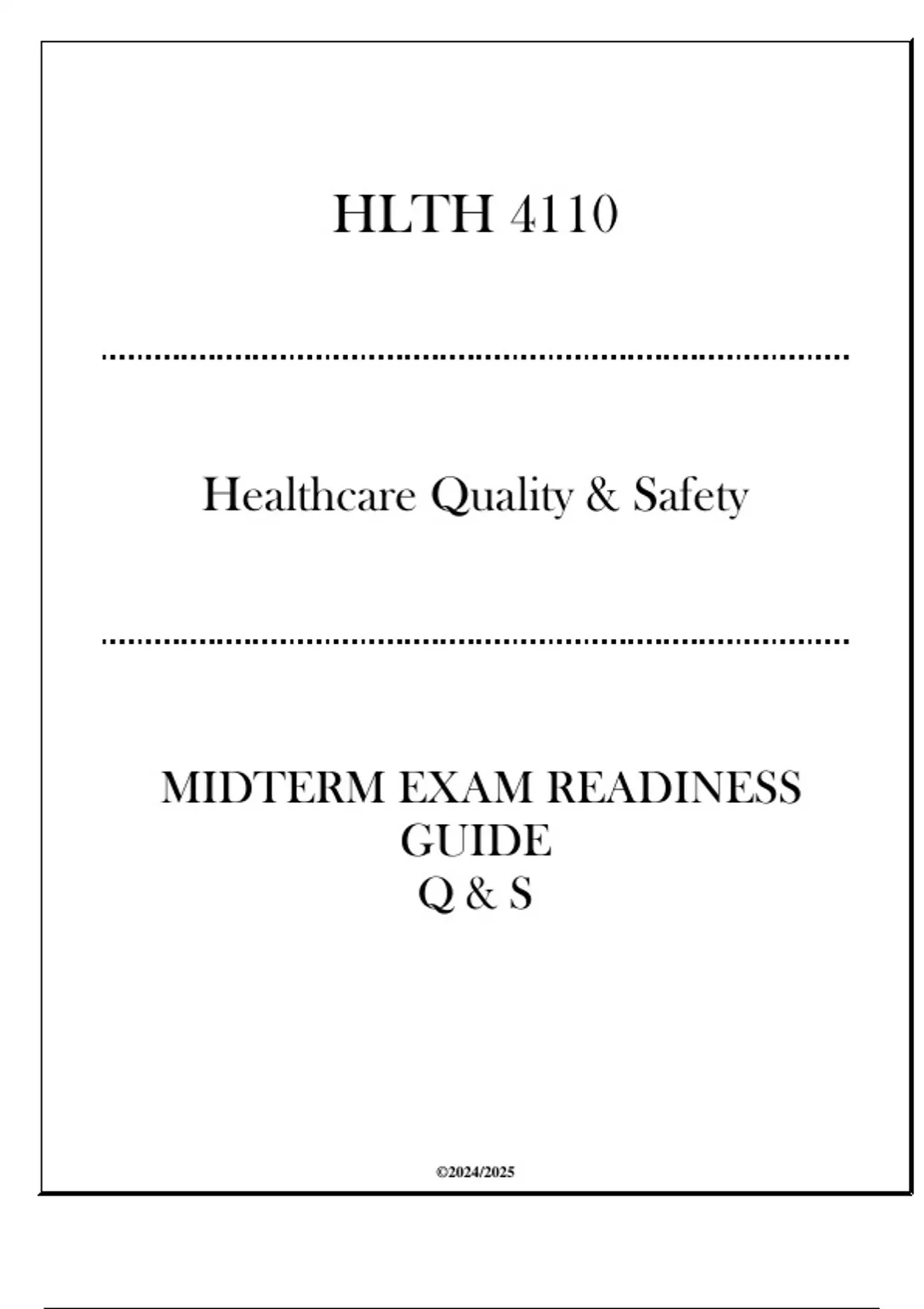 HLTH 4110

Healthcare Quality & Safety

MIDTERM EXAM READINESS
GUIDE
Q & S

©2024/2025